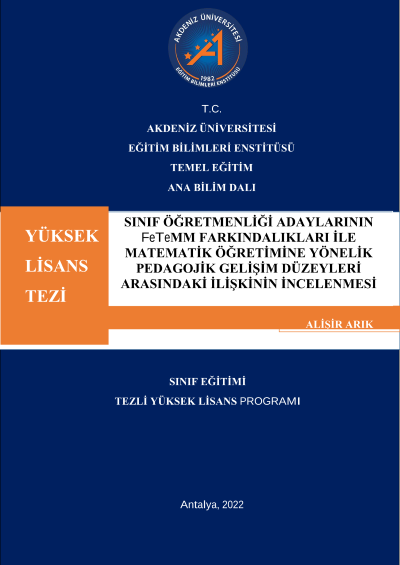 AKDENİZ ÜNİVERSİTESİ
1982
EĞİTİM BİLİMLERİ ENSTİTÜSÜ

T.C.
AKDENİZ ÜNİVERSİTESİ
EĞİTİM BİLİMLERİ ENSTİTÜSÜ
TEMEL EĞİTİM
ANA BİLİM DALI

YÜKSEK
LİSANS
TEZİ

SINIF ÖĞRETMENLİĞİ ADAYLARININ FeTeMM FARKINDALIKLARI İLE MATEMATİK ÖĞRETİMİNE YÖNELİK PEDAGOJİK GELİŞİM DÜZEYLERİ ARASINDAKİ İLİŞKİNİN İNCELENMESİ

ALİŞİR ARIK

SINIF EĞİTİMİ
TEZLİ YÜKSEK LİSANS PROGRAMI

Antalya, 2022